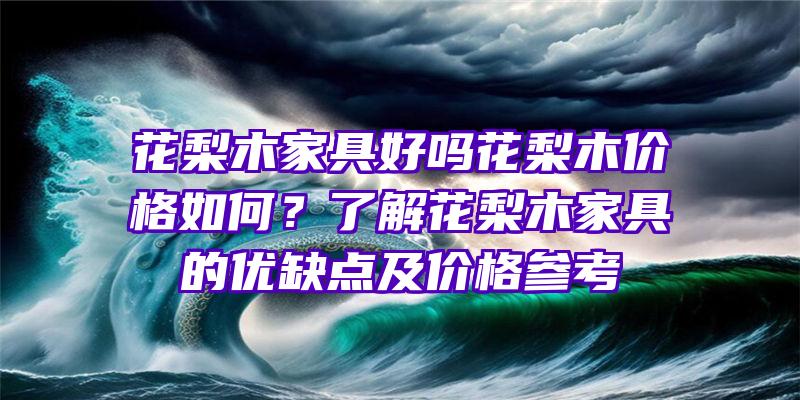 花梨木家具好吗花梨木价格如何？了解花梨木家具的优缺点及价格参考